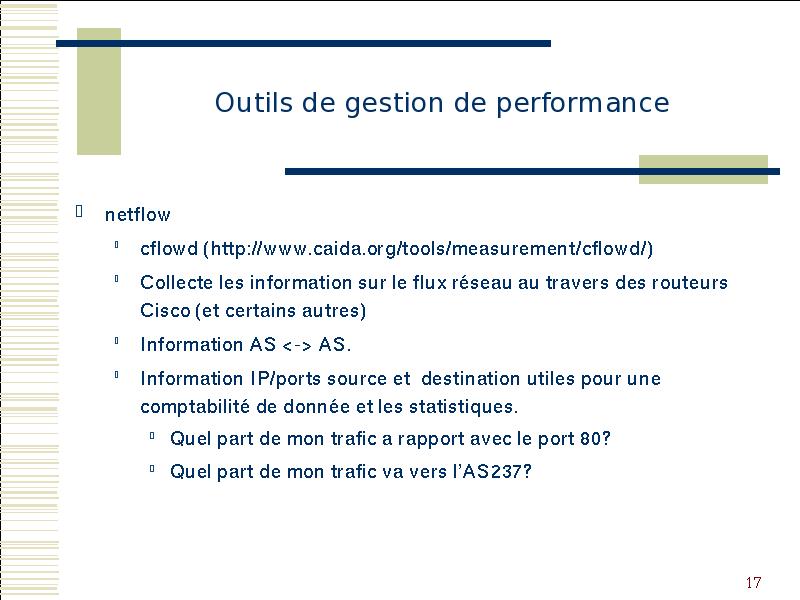 Outils de gestion de performance

netflow

cflowd (http://www.caida.org/tools/measurement/cflowd/)

Collecte les information sur le flux réseau au travers des routeurs Cisco (et certains autres)

Information AS <-> AS.

Information IP/ports source et destination utiles pour une comptabilité de donnée et les statistiques.

Quel part de mon trafic a rapport avec le port 80?

Quel part de mon trafic va vers l'AS237?

17